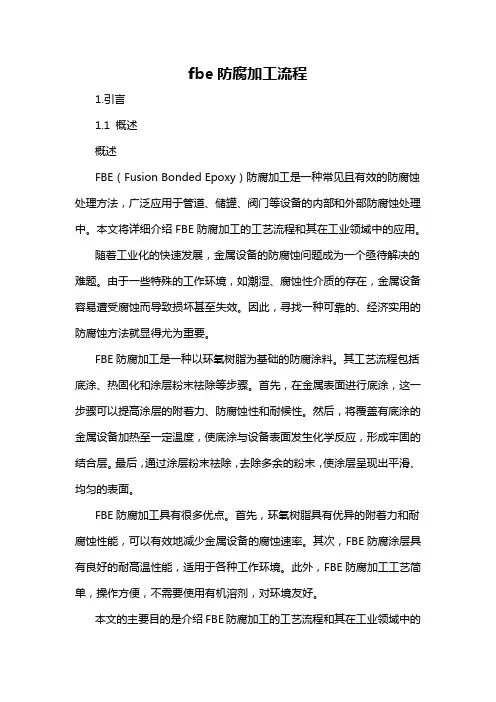 fbe 防腐加工流程

1.引言

1.1 概述

概述

FBE（Fusion Bonded Epoxy）防腐加工是一种常见且有效的防腐蚀处理方法，广泛应用于管道、储罐、阀门等设备的内部和外部防腐蚀处理中。本文将详细介绍 FBE 防腐加工的工艺流程和其在工业领域中的应用。

随着工业化的快速发展，金属设备的防腐蚀问题成为一个亟待解决的难题。由于一些特殊的工作环境，如潮湿、腐蚀性介质的存在，金属设备容易遭受腐蚀而导致损坏甚至失效。因此，寻找一种可靠的、经济实用的防腐蚀方法就显得尤为重要。

FBE 防腐加工是一种以环氧树脂为基础的防腐涂料。其工艺流程包括底涂、热固化和涂层粉末祛除等步骤。首先，在金属表面进行底涂，这一步骤可以提高涂层的附着力、防腐蚀性和耐候性。然后，将覆盖有底涂的金属设备加热至一定温度，使底涂与设备表面发生化学反应，形成牢固的结合层。最后，通过涂层粉末祛除，去除多余的粉末，使涂层呈现出平滑、均匀的表面。

FBE 防腐加工具有很多优点。首先，环氧树脂具有优异的附着力和耐腐蚀性能，可以有效地减少金属设备的腐蚀速率。其次，FBE 防腐涂层具有良好的耐高温性能，适用于各种工作环境。此外，FBE 防腐加工工艺简单，操作方便，不需要使用有机溶剂，对环境友好。

本文的主要目的是介绍 FBE 防腐加工的工艺流程和其在工业领域中的